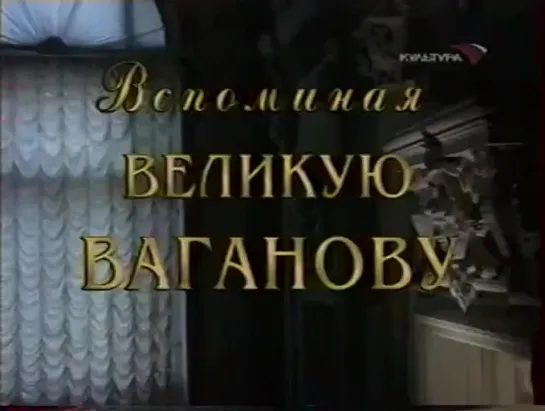 КУЛЬТУРА

Вспоминая
ВЕЛИКУЮ
ВАГАНОВУ